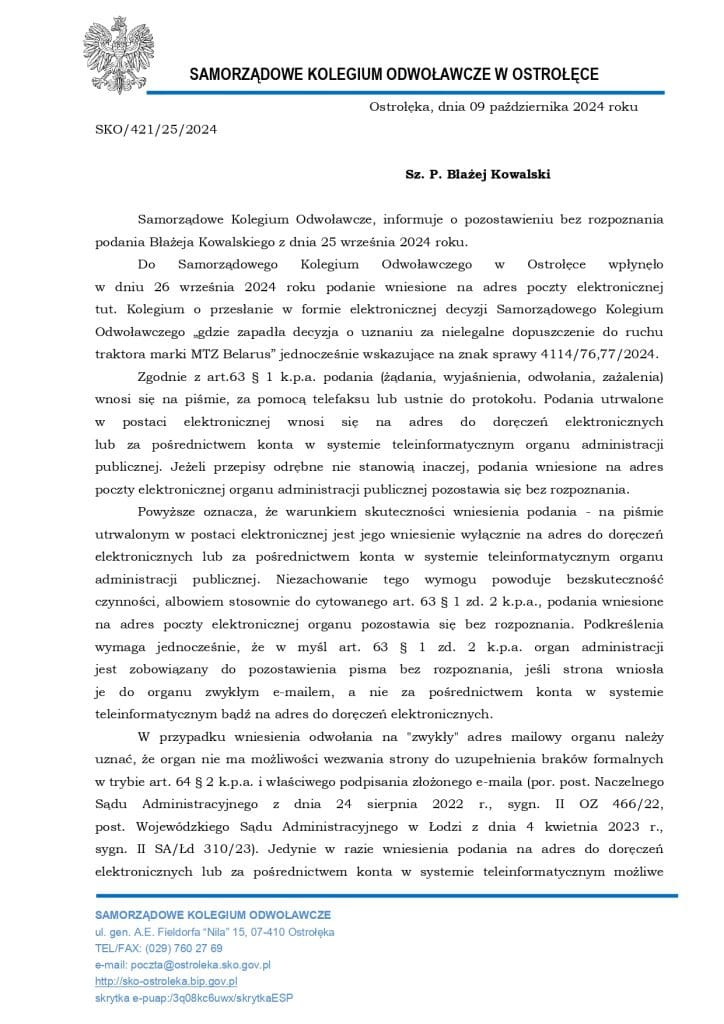 SAMORZĄDOWE KOLEGIUM ODWOŁAWCZE W OSTROŁĘCE

Ostrołęka, dnia 09 października 2024 roku

SKO/421/25/2024

Sz. P. Błażej Kowalski

Samorządowe Kolegium Odwoławcze, informuje o pozostawieniu bez rozpoznania podania Błażeja Kowalskiego z dnia 25 września 2024 roku.

Do Samorządowego Kolegium Odwoławczego w Ostrołęce wpłynęło w dniu 26 września 2024 roku podanie wniesione na adres poczty elektronicznej tut. Kolegium o przesłanie w formie elektronicznej decyzji Samorządowego Kolegium Odwoławczego „gdzie zapadła decyzja o uznaniu za nielegalne dopuszczenie do ruchu traktora marki MTZ Belarus" jednocześnie wskazujące na znak sprawy 4114/76,77/2024.

Zgodnie z art.63 § 1 k.p.a. podania (żądania, wyjaśnienia, odwołania, zażalenia) wnosi się na piśmie, za pomocą telefaksu lub ustnie do protokołu. Podania utrwalone w postaci elektronicznej wnosi się na adres do doręczeń elektronicznych lub za pośrednictwem konta w systemie teleinformatycznym organu administracji publicznej. Jeżeli przepisy odrębne nie stanowią inaczej, podania wniesione na adres poczty elektronicznej organu administracji publicznej pozostawia się bez rozpoznania.

Powyższe oznacza, że warunkiem skuteczności wniesienia podania - na piśmie utrwalonym w postaci elektronicznej jest jego wniesienie wyłącznie na adres do doręczeń elektronicznych lub za pośrednictwem konta w systemie teleinformatycznym organu administracji publicznej. Niezachowanie tego wymogu powoduje bezskuteczność czynności, albowiem stosownie do cytowanego art. 63 § 1 zd. 2 k.p.a., podania wniesione na adres poczty elektronicznej organu pozostawia się bez rozpoznania. Podkreślenia wymaga jednocześnie, że w myśl art. 63 § 1 zd. 2 k.p.a. organ administracji jest zobowiązany do pozostawienia pisma bez rozpoznania, jeśli strona wniosła je do organu zwykłym e-mailem, a nie za pośrednictwem konta w systemie teleinformatycznym bądź na adres do doręczeń elektronicznych.

W przypadku wniesienia odwołania na "zwykły" adres mailowy organu należy uznać, że organ nie ma możliwości wezwania strony do uzupełnienia braków formalnych w trybie art. 64 § 2 k.p.a. i właściwego podpisania złożonego e-maila (por. post. Naczelnego Sądu Administracyjnego z dnia 24 sierpnia 2022 r., sygn. II OZ 466/22, post. Wojewódzkiego Sądu Administracyjnego w Łodzi z dnia 4 kwietnia 2023 r., sygn. II SA/Łd 310/23). Jedynie w razie wniesienia podania na adres do doręczeń elektronicznych lub za pośrednictwem konta w systemie teleinformatycznym możliwe

SAMORZĄDOWE KOLEGIUM ODWOŁAWCZE
ul. gen. A.E. Fieldorfa "Nila" 15, 07-410 Ostrołęka
TEL/FAX: (029) 760 27 69
e-mail: poczta@ostroleka.sko.gov.pl
http://sko-ostroleka.bip.gov.pl
skrytka e-puap:/3q08kc6uwx/skrytkaESP